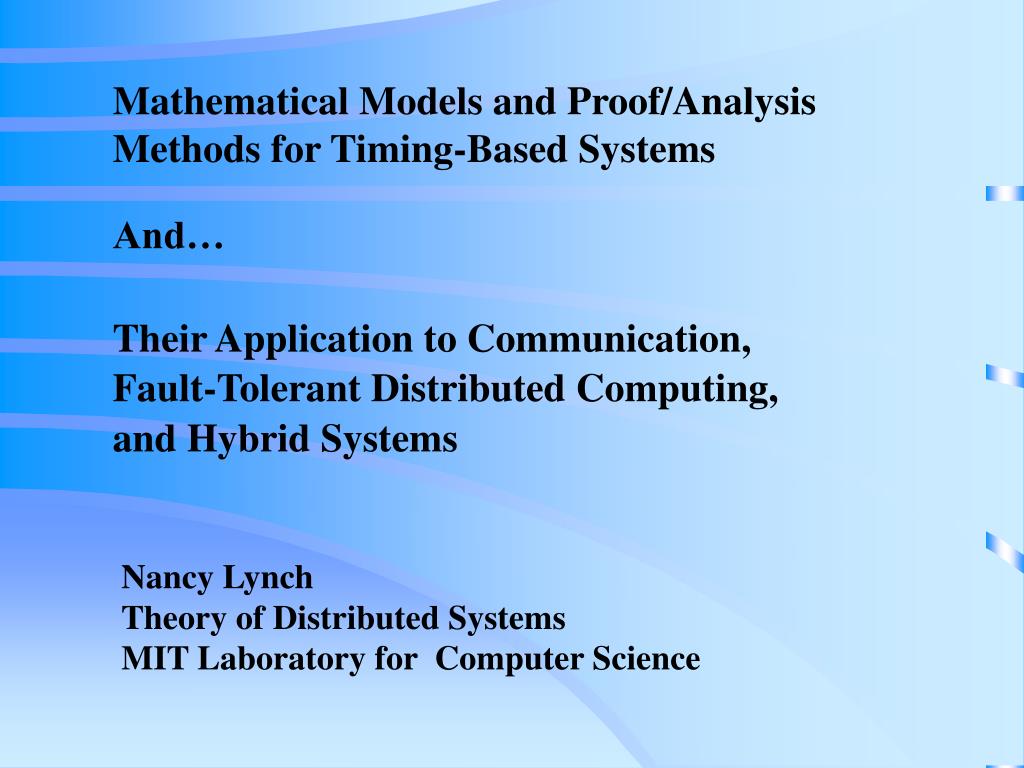 Mathematical Models and Proof/Analysis Methods for Timing-Based Systems

And…

Their Application to Communication, Fault-Tolerant Distributed Computing, and Hybrid Systems

Nancy Lynch
Theory of Distributed Systems
MIT Laboratory for Computer Science